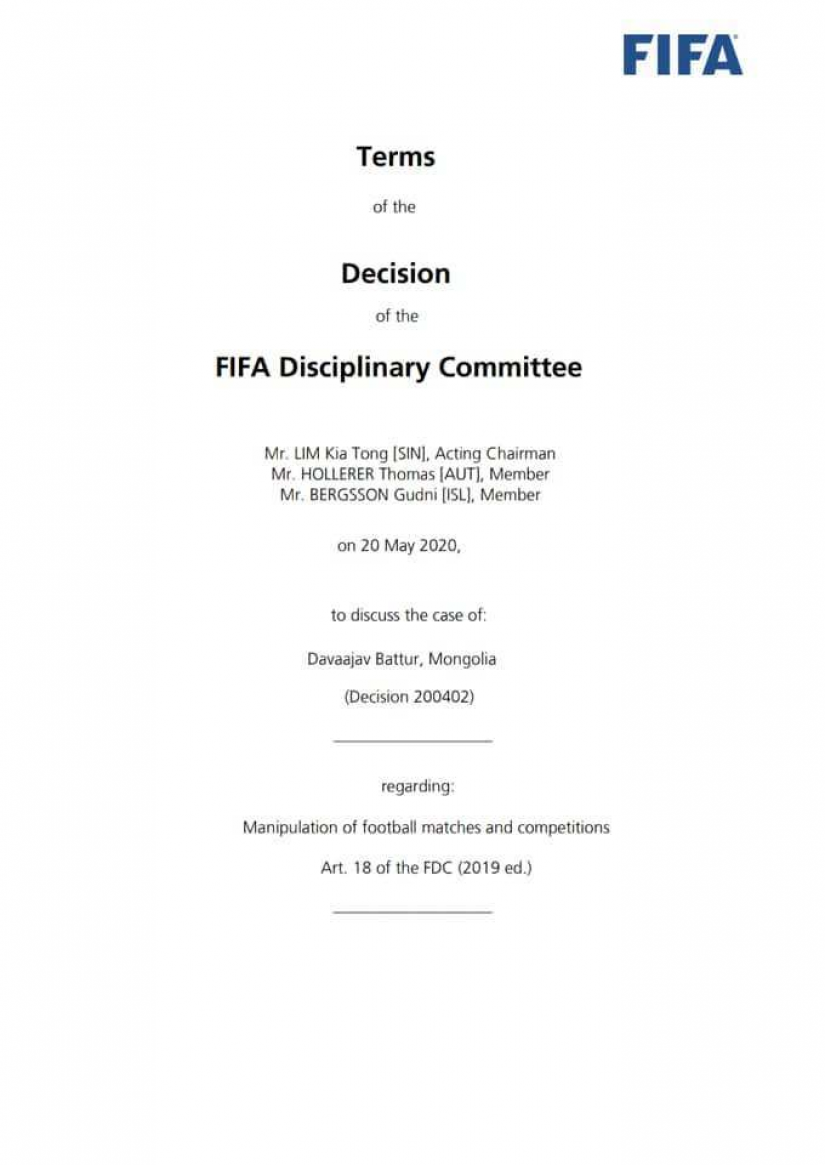 FIFA

Terms

of the

Decision

of the

FIFA Disciplinary Committee

Mr. LIM Kia Tong [SIN], Acting Chairman
Mr. HOLLERER Thomas [AUT], Member
Mr. BERGSSON Gudni [ISL], Member

on 20 May 2020,

to discuss the case of:

Davaajav Battur, Mongolia

(Decision 200402)

regarding:

Manipulation of football matches and competitions

Art. 18 of the FDC (2019 ed.)